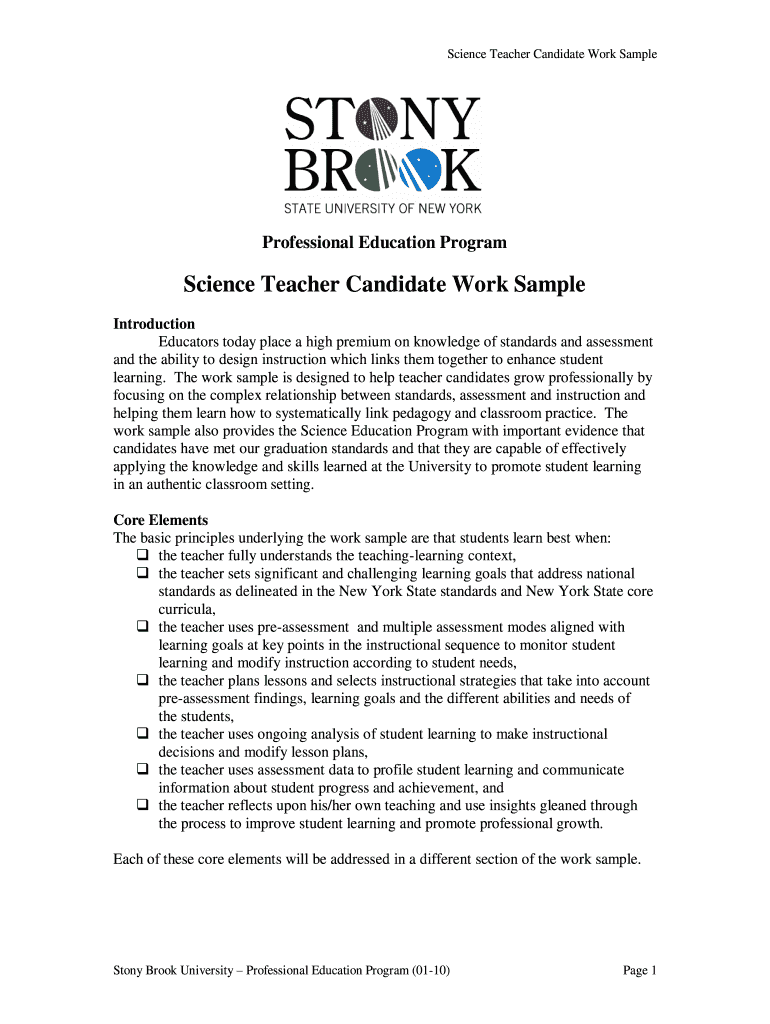 Science Teacher Candidate Work Sample

STONY BROOK
STATE UNIVERSITY OF NEW YORK

Professional Education Program

Science Teacher Candidate Work Sample

Introduction
Educators today place a high premium on knowledge of standards and assessment and the ability to design instruction which links them together to enhance student learning. The work sample is designed to help teacher candidates grow professionally by focusing on the complex relationship between standards, assessment and instruction and helping them learn how to systematically link pedagogy and classroom practice. The work sample also provides the Science Education Program with important evidence that candidates have met our graduation standards and that they are capable of effectively applying the knowledge and skills learned at the University to promote student learning in an authentic classroom setting.

Core Elements
The basic principles underlying the work sample are that students learn best when:
❑ the teacher fully understands the teaching-learning context,
❑ the teacher sets significant and challenging learning goals that address national standards as delineated in the New York State standards and New York State core curricula,
❑ the teacher uses pre-assessment and multiple assessment modes aligned with learning goals at key points in the instructional sequence to monitor student learning and modify instruction according to student needs,
❑ the teacher plans lessons and selects instructional strategies that take into account pre-assessment findings, learning goals and the different abilities and needs of the students,
❑ the teacher uses ongoing analysis of student learning to make instructional decisions and modify lesson plans,
❑ the teacher uses assessment data to profile student learning and communicate information about student progress and achievement, and
❑ the teacher reflects upon his/her own teaching and use insights gleaned through the process to improve student learning and promote professional growth.

Each of these core elements will be addressed in a different section of the work sample.

Stony Brook University – Professional Education Program (01-10)

Page 1